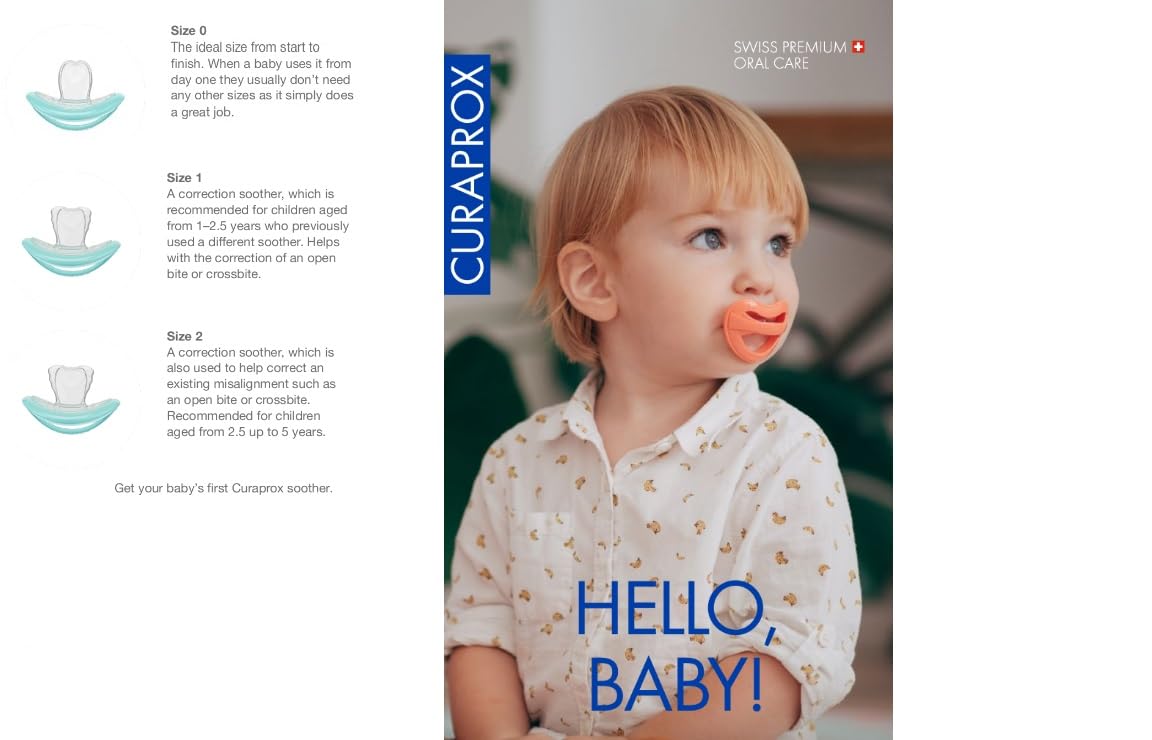 Size 0
The ideal size from start to finish. When a baby uses it from day one they usually don't need any other sizes as it simply does a great job.

Size 1
A correction soother, which is recommended for children aged from 1–2.5 years who previously used a different soother. Helps with the correction of an open bite or crossbite.

Size 2
A correction soother, which is also used to help correct an existing misalignment such as an open bite or crossbite. Recommended for children aged from 2.5 up to 5 years.

Get your baby's first Curaprox soother.

CURAPROX

SWISS PREMIUM
ORAL CARE

HELLO,
BABY!